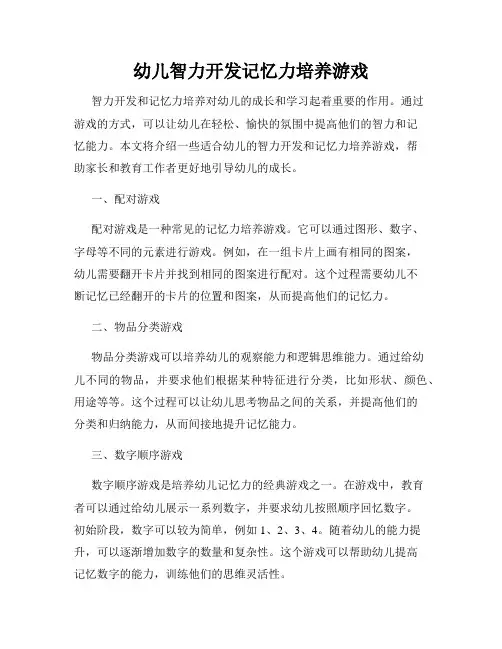 幼儿智力开发记忆力培养游戏

智力开发和记忆力培养对幼儿的成长和学习起着重要的作用。通过游戏的方式，可以让幼儿在轻松、愉快的氛围中提高他们的智力和记忆能力。本文将介绍一些适合幼儿的智力开发和记忆力培养游戏，帮助家长和教育工作者更好地引导幼儿的成长。

一、配对游戏

配对游戏是一种常见的记忆力培养游戏。它可以通过图形、数字、字母等不同的元素进行游戏。例如，在一组卡片上画有相同的图案，幼儿需要翻开卡片并找到相同的图案进行配对。这个过程需要幼儿不断记忆已经翻开的卡片的位置和图案，从而提高他们的记忆力。

二、物品分类游戏

物品分类游戏可以培养幼儿的观察能力和逻辑思维能力。通过给幼儿不同的物品，并要求他们根据某种特征进行分类，比如形状、颜色、用途等等。这个过程可以让幼儿思考物品之间的关系，并提高他们的分类和归纳能力，从而间接地提升记忆能力。

三、数字顺序游戏

数字顺序游戏是培养幼儿记忆力的经典游戏之一。在游戏中，教育者可以通过给幼儿展示一系列数字，并要求幼儿按照顺序回忆数字。初始阶段，数字可以较为简单，例如 1、2、3、4。随着幼儿的能力提升，可以逐渐增加数字的数量和复杂性。这个游戏可以帮助幼儿提高记忆数字的能力，训练他们的思维灵活性。